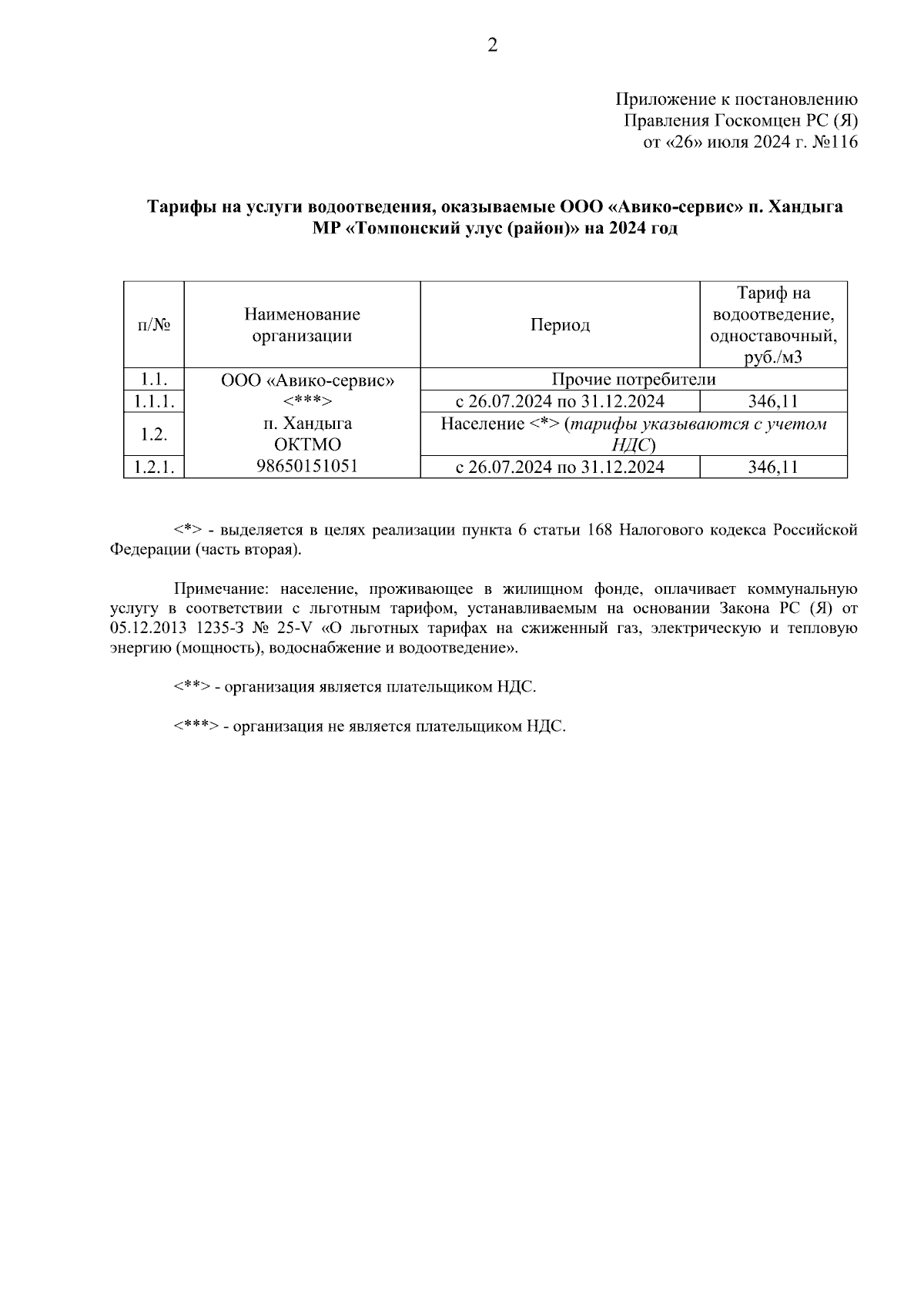 2

Приложение к постановлению
Правления Госкомцен РС (Я)
от «26» июля 2024 г. №116

Тарифы на услуги водоотведения, оказываемые ООО «Авико-сервис» п. Хандыга МР «Томпонский улус (район)» на 2024 год

| п/№ | Наименование организации | Период | Тариф на водоотведение, одноставочный, руб./м3 |
|---|---|---|---|
| 1.1. | ООО «Авико-сервис» <***> п. Хандыга ОКТМО 98650151051 | Прочие потребители | |
| 1.1.1. | | с 26.07.2024 по 31.12.2024 | 346,11 |
| 1.2. | | Население <*> (тарифы указываются с учетом НДС) | |
| 1.2.1. | | с 26.07.2024 по 31.12.2024 | 346,11 |

<*> - выделяется в целях реализации пункта 6 статьи 168 Налогового кодекса Российской Федерации (часть вторая).

Примечание: население, проживающее в жилищном фонде, оплачивает коммунальную услугу в соответствии с льготным тарифом, устанавливаемым на основании Закона РС (Я) от 05.12.2013 1235-З № 25-V «О льготных тарифах на сжиженный газ, электрическую и тепловую энергию (мощность), водоснабжение и водоотведение».

<**> - организация является плательщиком НДС.

<***> - организация не является плательщиком НДС.